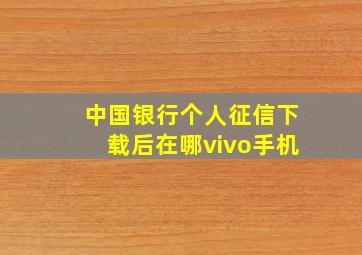 中国银行个人征信下载后在哪vivo手机